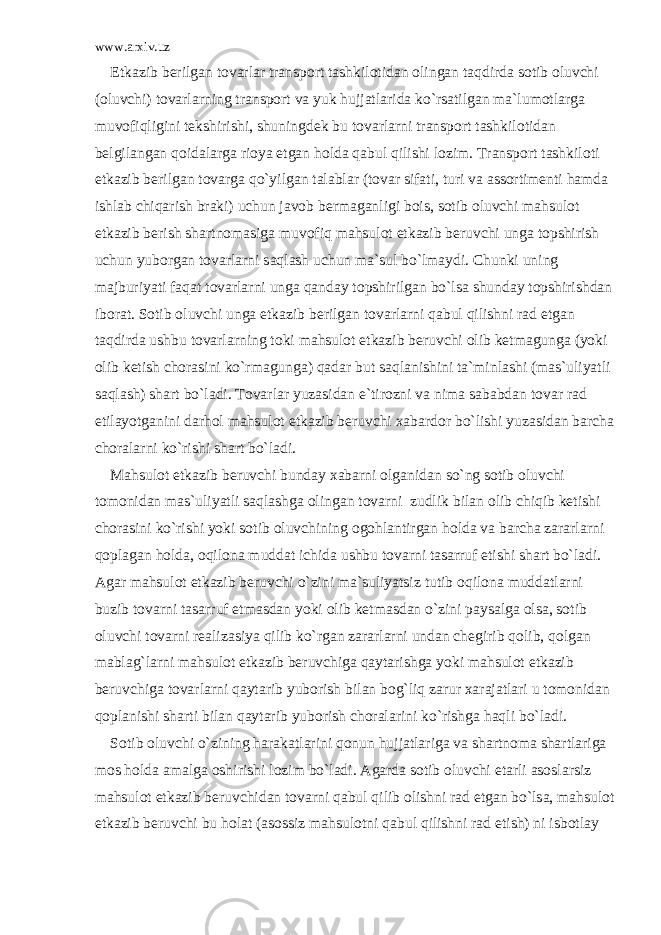 www.arxiv.uz

Etkazib berilgan tovarlar transport tashkilotidan olingan taqdirda sotib oluvchi (oluvchi) tovarlarning transport va yuk hujjatlarida ko`rsatilgan ma`lumotlarga muvofiqligini tekshirishi, shuningdek bu tovarlarni transport tashkilotidan belgilangan qoidalarga rioya etgan holda qabul qilishi lozim. Transport tashkiloti etkazib berilgan tovarga qo`yilgan talablar (tovar sifati, turi va assortimenti hamda ishlab chiqarish braki) uchun javob bermaganligi bois, sotib oluvchi mahsulot etkazib berish shartnomasiga muvofiq mahsulot etkazib beruvchi unga topshirish uchun yuborgan tovarlarni saqlash uchun ma`sul bo`lmaydi. Chunki uning majburiyati faqat tovarlarni unga qanday topshirilgan bo`lsa shunday topshirishdan iborat. Sotib oluvchi unga etkazib berilgan tovarlarni qabul qilishni rad etgan taqdirda ushbu tovarlarning toki mahsulot etkazib beruvchi olib ketmagunga (yoki olib ketish chorasini ko`rmagunga) qadar but saqlanishini ta`minlashi (mas`uliyatli saqlash) shart bo`ladi. Tovarlar yuzasidan e`tirozni va nima sababdan tovar rad etilayotganini darhol mahsulot etkazib beruvchi xabardor bo`lishi yuzasidan barcha choralarni ko`rishi shart bo`ladi.

Mahsulot etkazib beruvchi bunday xabarni olganidan so`ng sotib oluvchi tomonidan mas`uliyatli saqlashga olingan tovarni zudlik bilan olib chiqib ketishi chorasini ko`rishi yoki sotib oluvchining ogohlantirgan holda va barcha zararlarni qoplagan holda, oqilona muddat ichida ushbu tovarni tasarruf etishi shart bo`ladi. Agar mahsulot etkazib beruvchi o`zini ma`suliyatsiz tutib oqilona muddatlarni buzib tovarni tasarruf etmasdan yoki olib ketmasdan o`zini paysalga olsa, sotib oluvchi tovarni realizasiya qilib ko`rgan zararlarni undan chegirib qolib, qolgan mablag`larni mahsulot etkazib beruvchiga qaytarishga yoki mahsulot etkazib beruvchiga tovarlarni qaytarib yuborish bilan bog`liq zarur xarajatlari u tomonidan qoplanishi sharti bilan qaytarib yuborish choralarini ko`rishga haqli bo`ladi.

Sotib oluvchi o`zining harakatlarini qonun hujjatlariga va shartnoma shartlariga mos holda amalga oshirishi lozim bo`ladi. Agarda sotib oluvchi etarli asoslarsiz mahsulot etkazib beruvchidan tovarni qabul qilib olishni rad etgan bo`lsa, mahsulot etkazib beruvchi bu holat (asossiz mahsulotni qabul qilishni rad etish) ni isbotlay